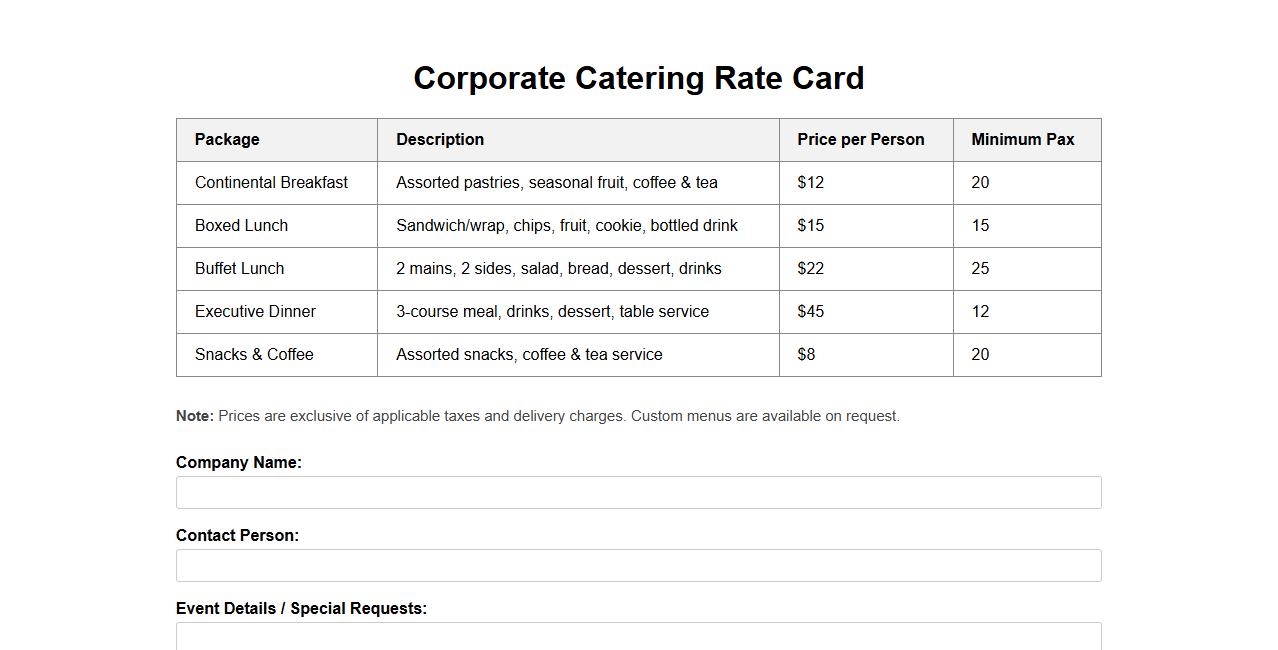 Corporate Catering Rate Card

| Package | Description | Price per Person | Minimum Pax |
|---|---|---|---|
| Continental Breakfast | Assorted pastries, seasonal fruit, coffee & tea | \$12 | 20 |
| Boxed Lunch | Sandwich/wrap, chips, fruit, cookie, bottled drink | \$15 | 15 |
| Buffet Lunch | 2 mains, 2 sides, salad, bread, dessert, drinks | \$22 | 25 |
| Executive Dinner | 3-course meal, drinks, dessert, table service | \$45 | 12 |
| Snacks & Coffee | Assorted snacks, coffee & tea service | \$8 | 20 |

Note: Prices are exclusive of applicable taxes and delivery charges. Custom menus are available on request.

Company Name:

Contact Person:

Event Details / Special Requests: